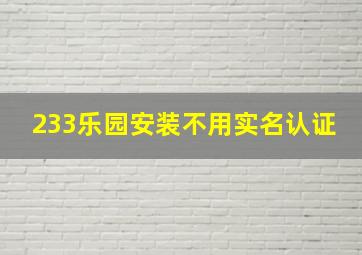 233乐园安装不用实名认证